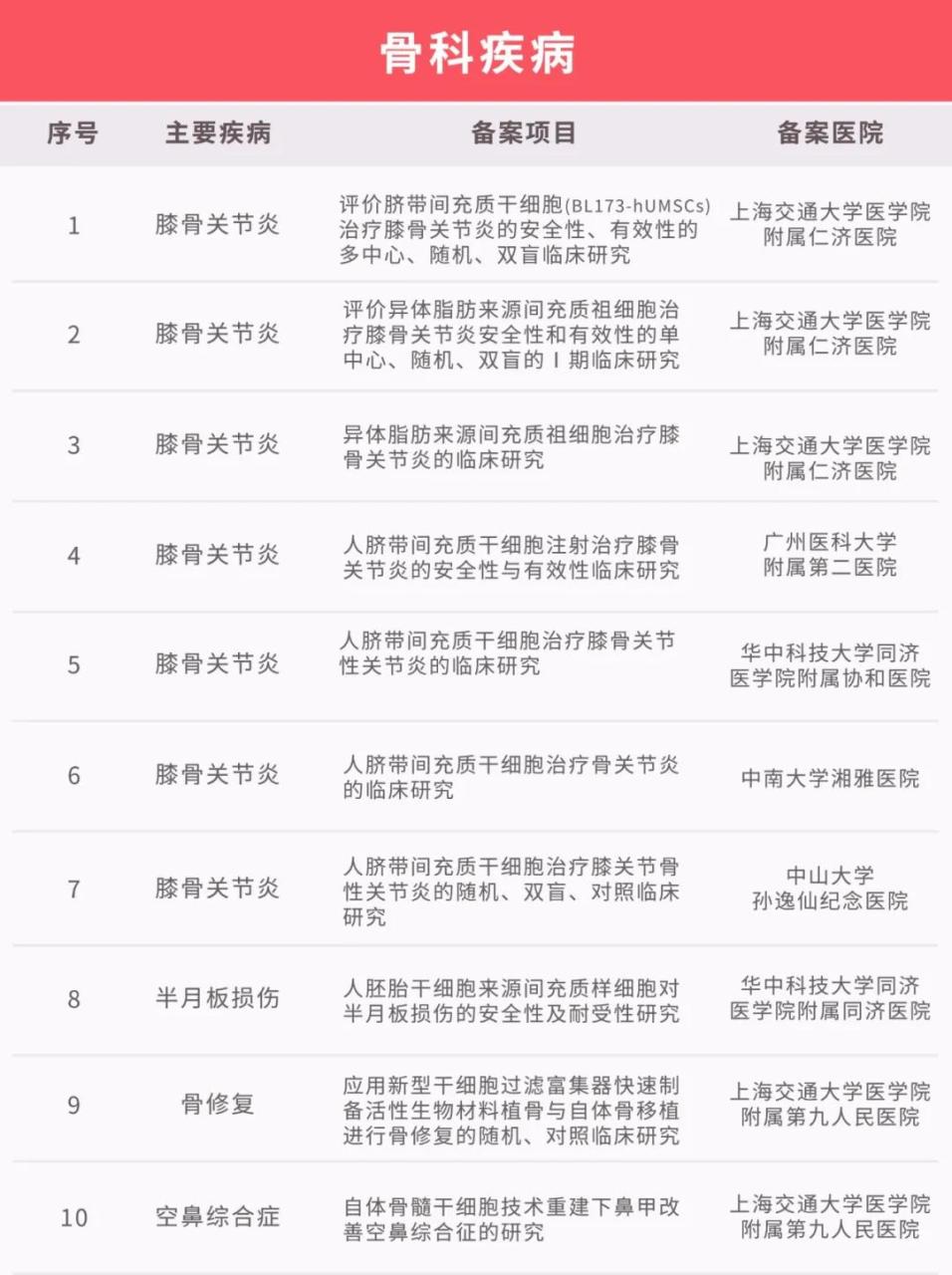 骨科疾病

| 序号 | 主要疾病 | 备案项目 | 备案医院 |
|---|---|---|---|
| 1 | 膝骨关节炎 | 评价脐带间充质干细胞(BL173-hUMSCs)治疗膝骨关节炎的安全性、有效性的多中心、随机、双盲临床研究 | 上海交通大学医学院附属仁济医院 |
| 2 | 膝骨关节炎 | 评价异体脂肪来源间充质祖细胞治疗膝骨关节炎安全性和有效性的单中心、随机、双盲的Ⅰ期临床研究 | 上海交通大学医学院附属仁济医院 |
| 3 | 膝骨关节炎 | 异体脂肪来源间充质祖细胞治疗膝骨关节炎的临床研究 | 上海交通大学医学院附属仁济医院 |
| 4 | 膝骨关节炎 | 人脐带间充质干细胞注射治疗膝骨关节炎的安全性与有效性临床研究 | 广州医科大学附属第二医院 |
| 5 | 膝骨关节炎 | 人脐带间充质干细胞治疗膝骨关节性关节炎的临床研究 | 华中科技大学同济医学院附属协和医院 |
| 6 | 膝骨关节炎 | 人脐带间充质干细胞治疗骨关节炎的临床研究 | 中南大学湘雅医院 |
| 7 | 膝骨关节炎 | 人脐带间充质干细胞治疗膝关节骨性关节炎的随机、双盲、对照临床研究 | 中山大学孙逸仙纪念医院 |
| 8 | 半月板损伤 | 人胚胎干细胞来源间充质样细胞对半月板损伤的安全性及耐受性研究 | 华中科技大学同济医学院附属同济医院 |
| 9 | 骨修复 | 应用新型干细胞过滤富集器快速制备活性生物材料植骨与自体骨移植进行骨修复的随机、对照临床研究 | 上海交通大学医学院附属第九人民医院 |
| 10 | 空鼻综合症 | 自体骨髓干细胞技术重建下鼻甲改善空鼻综合征的研究 | 上海交通大学医学院附属第九人民医院 |